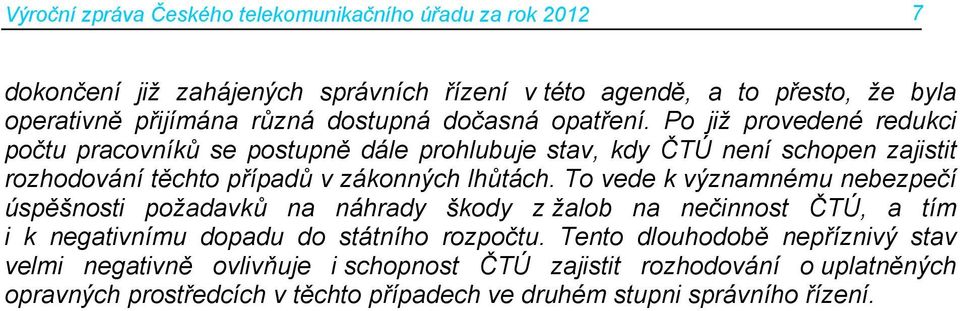 Výroční zpráva Českého telekomunikačního úřadu za rok 2012 7

dokončení již zahájených správních řízení v této agendě, a to přesto, že byla operativně přijímána různá dostupná dočasná opatření. Po již provedené redukci počtu pracovníků se postupně dále prohlubuje stav, kdy ČTÚ není schopen zajistit rozhodování těchto případů v zákonných lhůtách. To vede k významnému nebezpečí úspěšnosti požadavků na náhrady škody z žalob na nečinnost ČTÚ, a tím i k negativnímu dopadu do státního rozpočtu. Tento dlouhodobě nepříznivý stav velmi negativně ovlivňuje i schopnost ČTÚ zajistit rozhodování o uplatněných opravných prostředcích v těchto případech ve druhém stupni správního řízení.